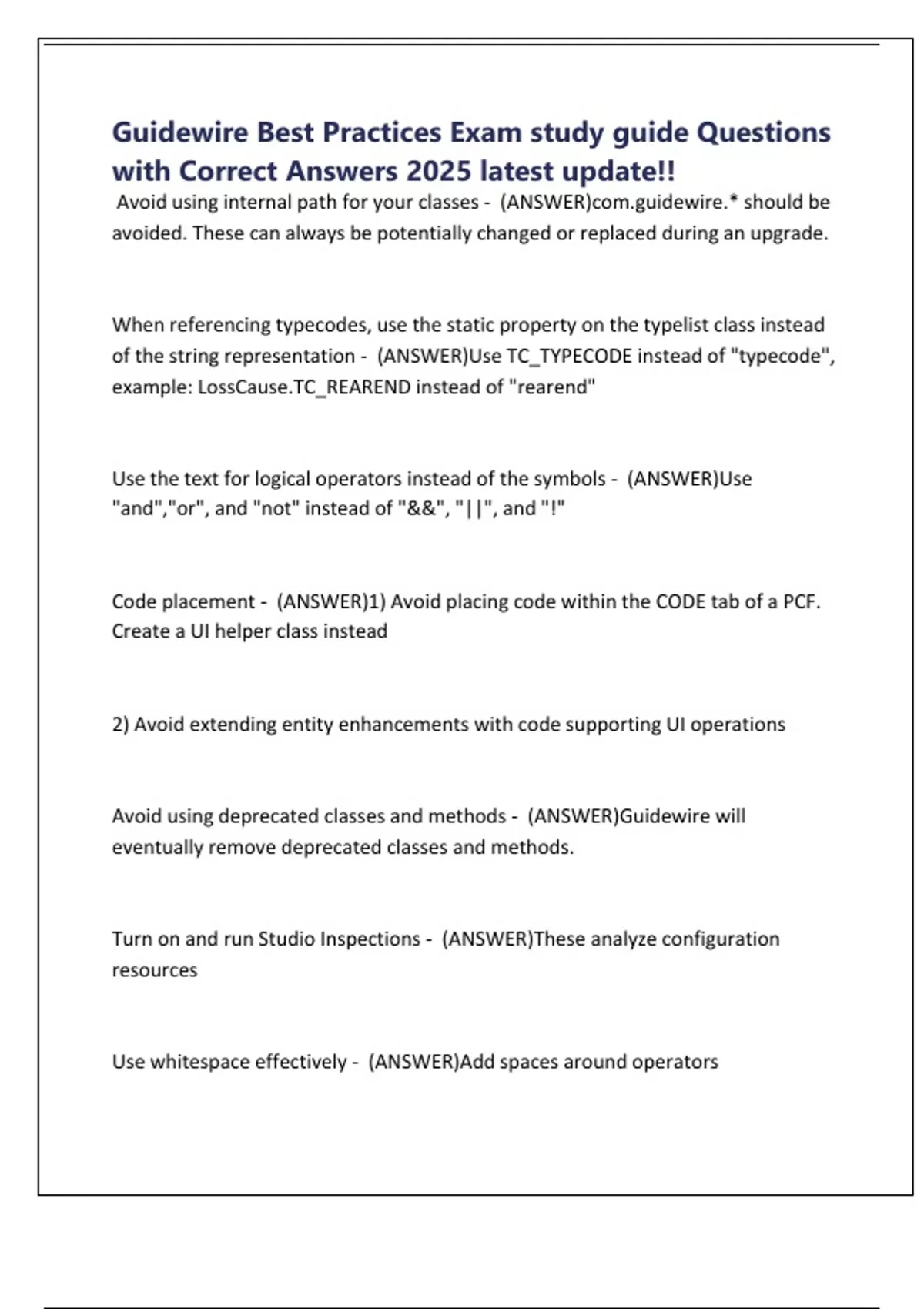 Guidewire Best Practices Exam study guide Questions with Correct Answers 2025 latest update!!

Avoid using internal path for your classes - (ANSWER)com.guidewire.* should be avoided. These can always be potentially changed or replaced during an upgrade.

When referencing typecodes, use the static property on the typelist class instead of the string representation - (ANSWER)Use TC_TYPECODE instead of "typecode", example: LossCause.TC_REAREND instead of "rearend"

Use the text for logical operators instead of the symbols - (ANSWER)Use "and","or", and "not" instead of "&&", "||", and "!"

Code placement - (ANSWER)1) Avoid placing code within the CODE tab of a PCF. Create a UI helper class instead

2) Avoid extending entity enhancements with code supporting UI operations

Avoid using deprecated classes and methods - (ANSWER)Guidewire will eventually remove deprecated classes and methods.

Turn on and run Studio Inspections - (ANSWER)These analyze configuration resources

Use whitespace effectively - (ANSWER)Add spaces around operators